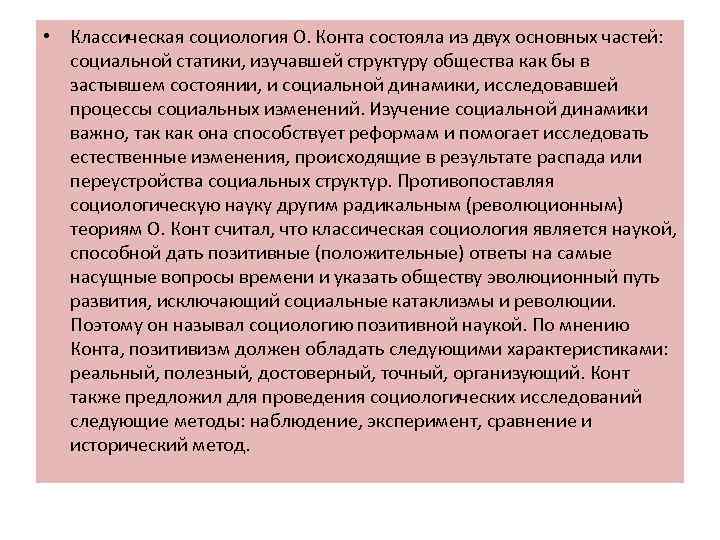 • Классическая социология О. Конта состояла из двух основных частей: социальной статики, изучавшей структуру общества как бы в застывшем состоянии, и социальной динамики, исследовавшей процессы социальных изменений. Изучение социальной динамики важно, так как она способствует реформам и помогает исследовать естественные изменения, происходящие в результате распада или переустройства социальных структур. Противопоставляя социологическую науку другим радикальным (революционным) теориям О. Конт считал, что классическая социология является наукой, способной дать позитивные (положительные) ответы на самые насущные вопросы времени и указать обществу эволюционный путь развития, исключающий социальные катаклизмы и революции. Поэтому он называл социологию позитивной наукой. По мнению Конта, позитивизм должен обладать следующими характеристиками: реальный, полезный, достоверный, точный, организующий. Конт также предложил для проведения социологических исследований следующие методы: наблюдение, эксперимент, сравнение и исторический метод.